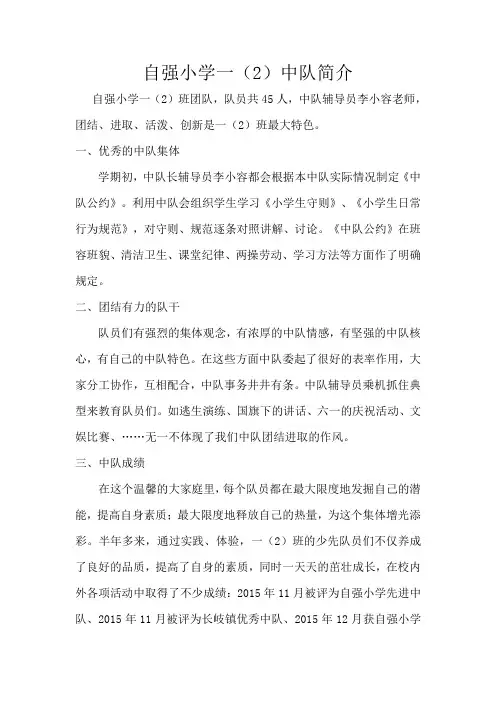 自强小学一（2）中队简介

自强小学一（2）班团队，队员共45人，中队辅导员李小容老师，团结、进取、活泼、创新是一（2）班最大特色。

一、优秀的中队集体

学期初，中队长辅导员李小容都会根据本中队实际情况制定《中队公约》。利用中队会组织学生学习《小学生守则》、《小学生日常行为规范》，对守则、规范逐条对照讲解、讨论。《中队公约》在班容班貌、清洁卫生、课堂纪律、两操劳动、学习方法等方面作了明确规定。

二、团结有力的队干

队员们有强烈的集体观念，有浓厚的中队情感，有坚强的中队核心，有自己的中队特色。在这些方面中队委起了很好的表率作用，大家分工协作，互相配合，中队事务井井有条。中队辅导员乘机抓住典型来教育队员们。如逃生演练、国旗下的讲话、六一的庆祝活动、文娱比赛、……无一不体现了我们中队团结进取的作风。

三、中队成绩

在这个温馨的大家庭里，每个队员都在最大限度地发掘自己的潜能，提高自身素质；最大限度地释放自己的热量，为这个集体增光添彩。半年多来，通过实践、体验，一（2）班的少先队员们不仅养成了良好的品质，提高了自身的素质，同时一天天的茁壮成长，在校内外各项活动中取得了不少成绩：2015年11月被评为自强小学先进中队、2015年11月被评为长岐镇优秀中队、2015年12月获自强小学